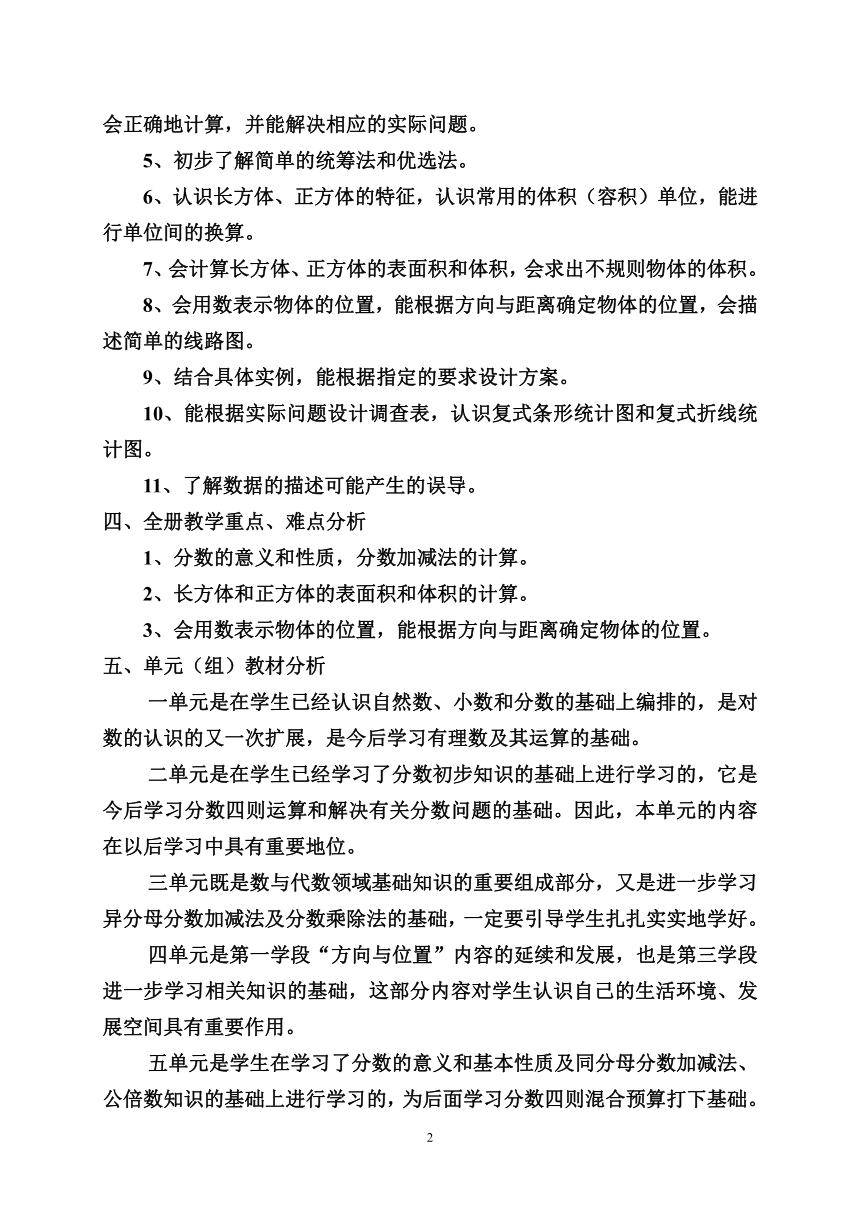 会正确地计算，并能解决相应的实际问题。

5、初步了解简单的统筹法和优选法。

6、认识长方体、正方体的特征，认识常用的体积（容积）单位，能进行单位间的换算。

7、会计算长方体、正方体的表面积和体积，会求出不规则物体的体积。

8、会用数表示物体的位置，能根据方向与距离确定物体的位置，会描述简单的线路图。

9、结合具体实例，能根据指定的要求设计方案。

10、能根据实际问题设计调查表，认识复式条形统计图和复式折线统计图。

11、了解数据的描述可能产生的误导。

四、全册教学重点、难点分析

1、分数的意义和性质，分数加减法的计算。

2、长方体和正方体的表面积和体积的计算。

3、会用数表示物体的位置，能根据方向与距离确定物体的位置。

五、单元（组）教材分析

一单元是在学生已经认识自然数、小数和分数的基础上编排的，是对数的认识的又一次扩展，是今后学习有理数及其运算的基础。

二单元是在学生已经学习了分数初步知识的基础上进行学习的，它是今后学习分数四则运算和解决有关分数问题的基础。因此，本单元的内容在以后学习中具有重要地位。

三单元既是数与代数领域基础知识的重要组成部分，又是进一步学习异分母分数加减法及分数乘除法的基础，一定要引导学生扎扎实实地学好。

四单元是第一学段“方向与位置”内容的延续和发展，也是第三学段进一步学习相关知识的基础，这部分内容对学生认识自己的生活环境、发展空间具有重要作用。

五单元是学生在学习了分数的意义和基本性质及同分母分数加减法、公倍数知识的基础上进行学习的，为后面学习分数四则混合预算打下基础。

2